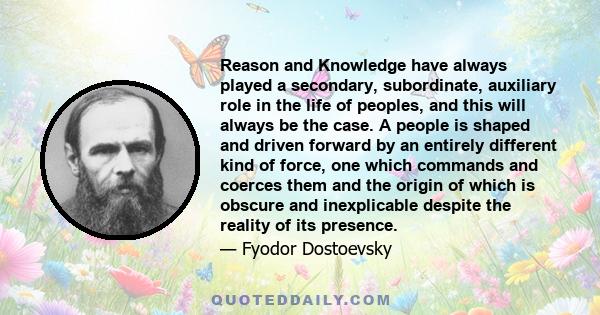 Reason and Knowledge have always played a secondary, subordinate, auxiliary role in the life of peoples, and this will always be the case. A people is shaped and driven forward by an entirely different kind of force, one which commands and coerces them and the origin of which is obscure and inexplicable despite the reality of its presence.

— Fyodor Dostoevsky

QUOTEDDAILY.COM